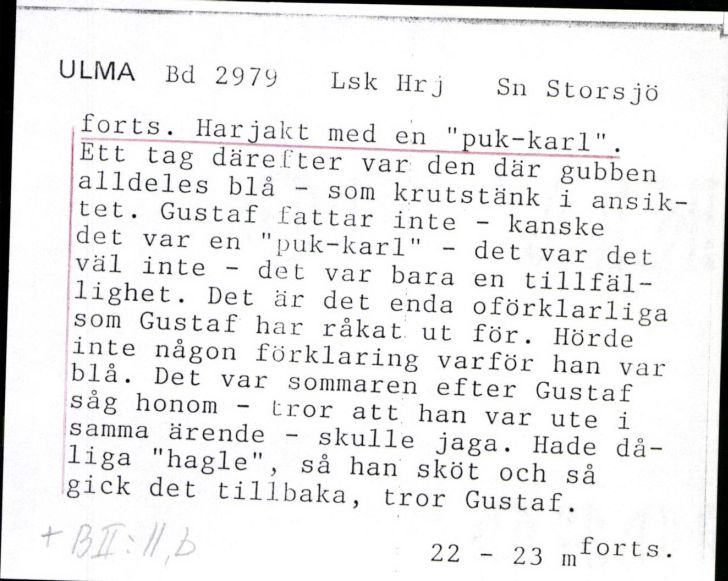 ULMA Bd 2979 Lsk Hrj Sn Storsjö

forts. Harjakt med en "puk-karl". Ett tag därefter var den där gubben alldeles blå - som krutstänk i ansiktet. Gustaf fattar inte - kanske det var en "puk-karl" - det var det väl inte - det var bara en tillfällighet. Det är det enda oförklarliga som Gustaf har råkat ut för. Hörde inte någon förklaring varför han var blå. Det var sommaren efter Gustaf såg honom - tror att han var ute i samma ärende - skulle jaga. Hade dåliga "hagle", så han sköt och så gick det tillbaka, tror Gustaf.

+ BII:11,b

22 - 23 m forts.